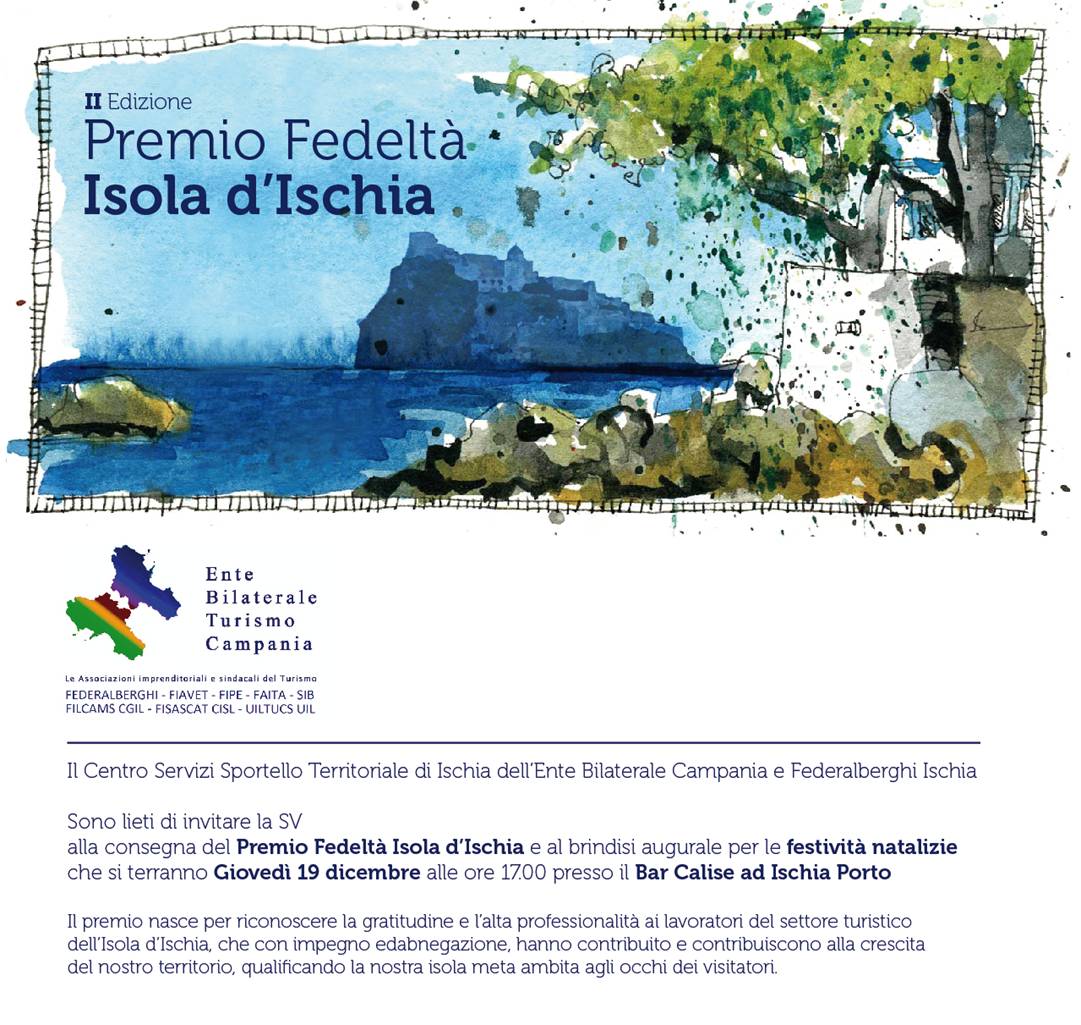 II Edizione
Premio Fedeltà
Isola d'Ischia

Ente
Bilaterale
Turismo
Campania

Le Associazioni imprenditoriali e sindacali del Turismo
FEDERALBERGHI - FIAVET - FIPE - FAITA - SIB
FILCAMS CGIL - FISASCAT CISL - UILTUCS UIL

Il Centro Servizi Sportello Territoriale di Ischia dell'Ente Bilaterale Campania e Federalberghi Ischia

Sono lieti di invitare la SV
alla consegna del Premio Fedeltà Isola d'Ischia e al brindisi augurale per le festività natalizie
che si terranno Giovedì 19 dicembre alle ore 17.00 presso il Bar Calise ad Ischia Porto

Il premio nasce per riconoscere la gratitudine e l'alta professionalità ai lavoratori del settore turistico dell'Isola d'Ischia, che con impegno edabnegazione, hanno contribuito e contribuiscono alla crescita del nostro territorio, qualificando la nostra isola meta ambita agli occhi dei visitatori.